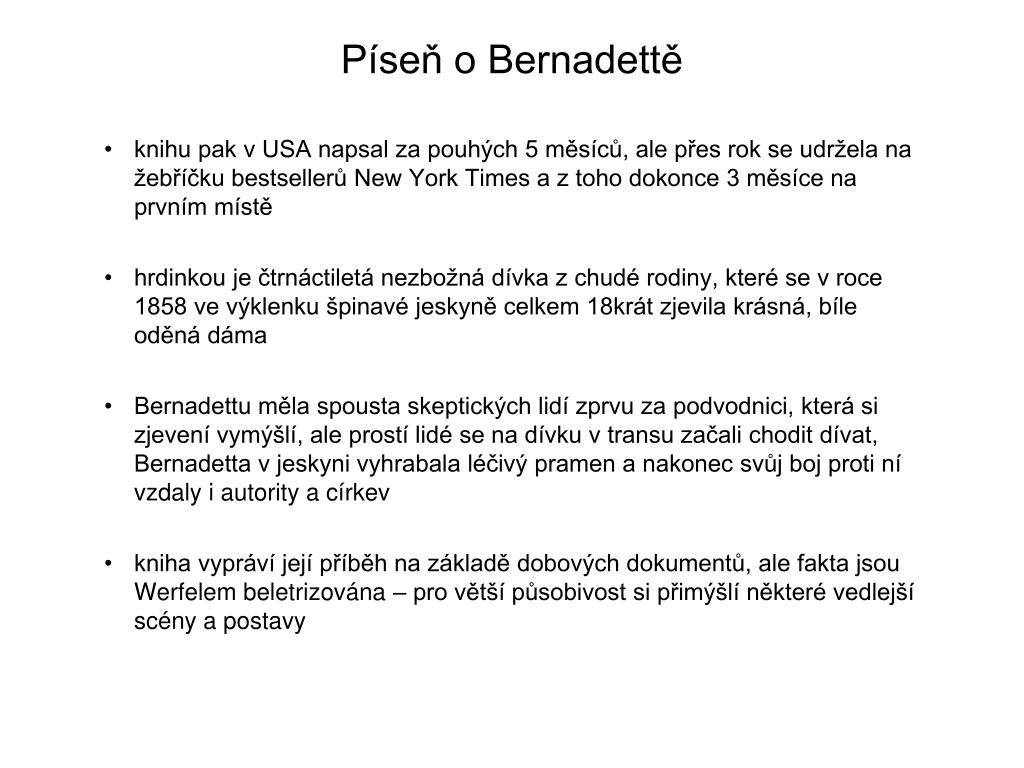 Píseň o Bernadettě

• knihu pak v USA napsal za pouhých 5 měsíců, ale přes rok se udržela na žebříčku bestsellerů New York Times a z toho dokonce 3 měsíce na prvním místě

• hrdinkou je čtrnáctiletá nezbožná dívka z chudé rodiny, které se v roce 1858 ve výklenku špinavé jeskyně celkem 18krát zjevila krásná, bíle oděná dáma

• Bernadettu měla spousta skeptických lidí zprvu za podvodnici, která si zjevení vymýšlí, ale prostí lidé se na dívku v transu začali chodit dívat, Bernadetta v jeskyni vyhrabala léčivý pramen a nakonec svůj boj proti ní vzdaly i autority a církev

• kniha vypráví její příběh na základě dobových dokumentů, ale fakta jsou Werfelem beletrizována – pro větší působivost si přimýšlí některé vedlejší scény a postavy